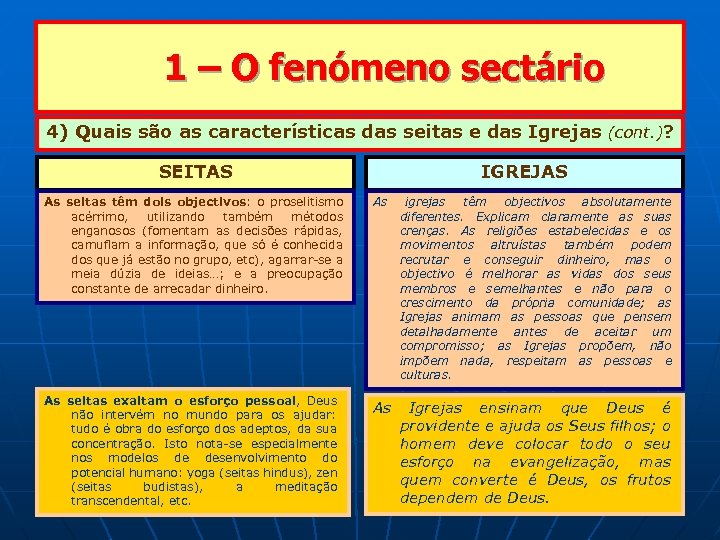 1 – O fenómeno sectário

4) Quais são as características das seitas e das Igrejas (cont.)?

SEITAS

As seitas têm dois objectivos: o proselitismo acérrimo, utilizando também métodos enganosos (fomentam as decisões rápidas, camuflam a informação, que só é conhecida dos que já estão no grupo, etc), agarrar-se a meia dúzia de ideias...; e a preocupação constante de arrecadar dinheiro.

As seitas exaltam o esforço pessoal, Deus não intervém no mundo para os ajudar: tudo é obra do esforço dos adeptos, da sua concentração. Isto nota-se especialmente nos modelos de desenvolvimento do potencial humano: yoga (seitas hindus), zen (seitas budistas), a meditação transcendental, etc.

IGREJAS

As igrejas têm objectivos absolutamente diferentes. Explicam claramente as suas crenças. As religiões estabelecidas e os movimentos altruístas também podem recrutar e conseguir dinheiro, mas o objectivo é melhorar as vidas dos seus membros e semelhantes e não para o crescimento da própria comunidade; as Igrejas animam as pessoas que pensem detalhadamente antes de aceitar um compromisso; as Igrejas propõem, não impõem nada, respeitam as pessoas e culturas.

As Igrejas ensinam que Deus é providente e ajuda os Seus filhos; o homem deve colocar todo o seu esforço na evangelização, mas quem converte é Deus, os frutos dependem de Deus.